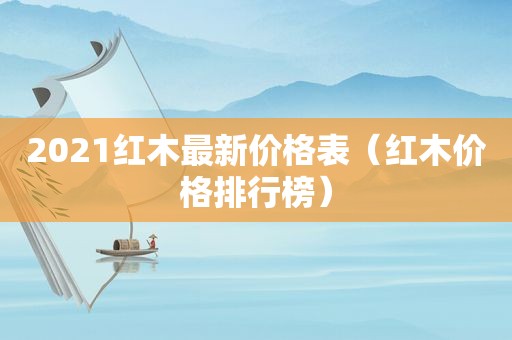 2021红木最新价格表（红木价格排行榜）